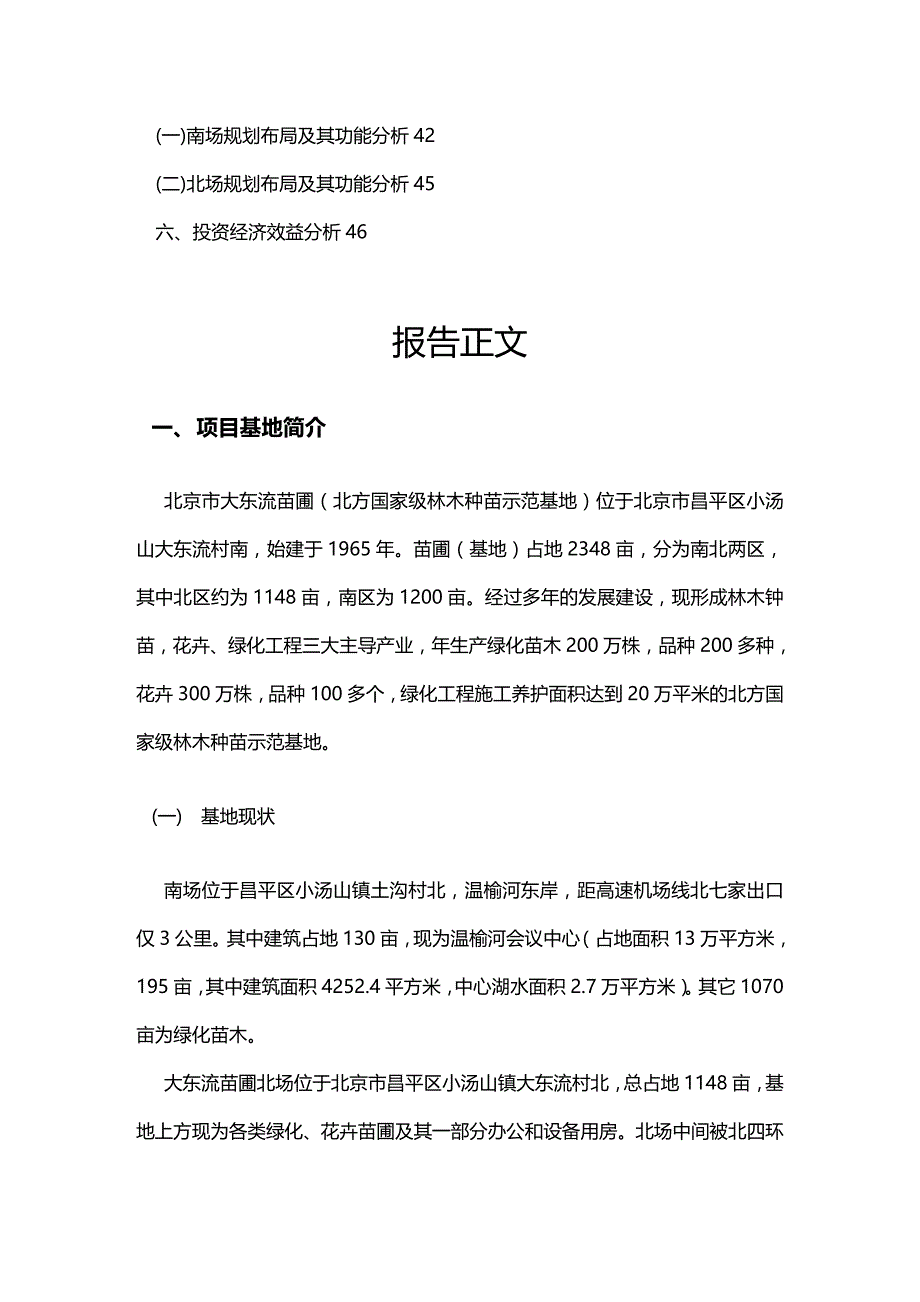 (一)南场规划布局及其功能分析 42

(二)北场规划布局及其功能分析 45

六、投资经济效益分析 46

报告正文

一、项目基地简介

北京市大东流苗圃（北方国家级林木种苗示范基地）位于北京市昌平区小汤山大东流村南，始建于 1965 年。苗圃（基地）占地 2348 亩，分为南北两区，其中北区约为 1148 亩，南区为 1200 亩。经过多年的发展建设，现形成林木钟苗，花卉、绿化工程三大主导产业，年生产绿化苗木 200 万株，品种 200 多种，花卉 300 万株，品种 100 多个，绿化工程施工养护面积达到 20 万平米的北方国家级林木种苗示范基地。

(一) 基地现状

南场位于昌平区小汤山镇土沟村北，温榆河东岸，距高速机场线北七家出口仅 3 公里。其中建筑占地 130 亩，现为温榆河会议中心（占地面积 13 万平方米，195 亩，其中建筑面积 4252.4 平方米，中心湖水面积 2.7 万平方米）。其它 1070 亩为绿化苗木。

大东流苗圃北场位于北京市昌平区小汤山镇大东流村北，总占地 1148 亩，基地上方现为各类绿化、花卉苗圃及其一部分办公和设备用房。北场中间被北四环